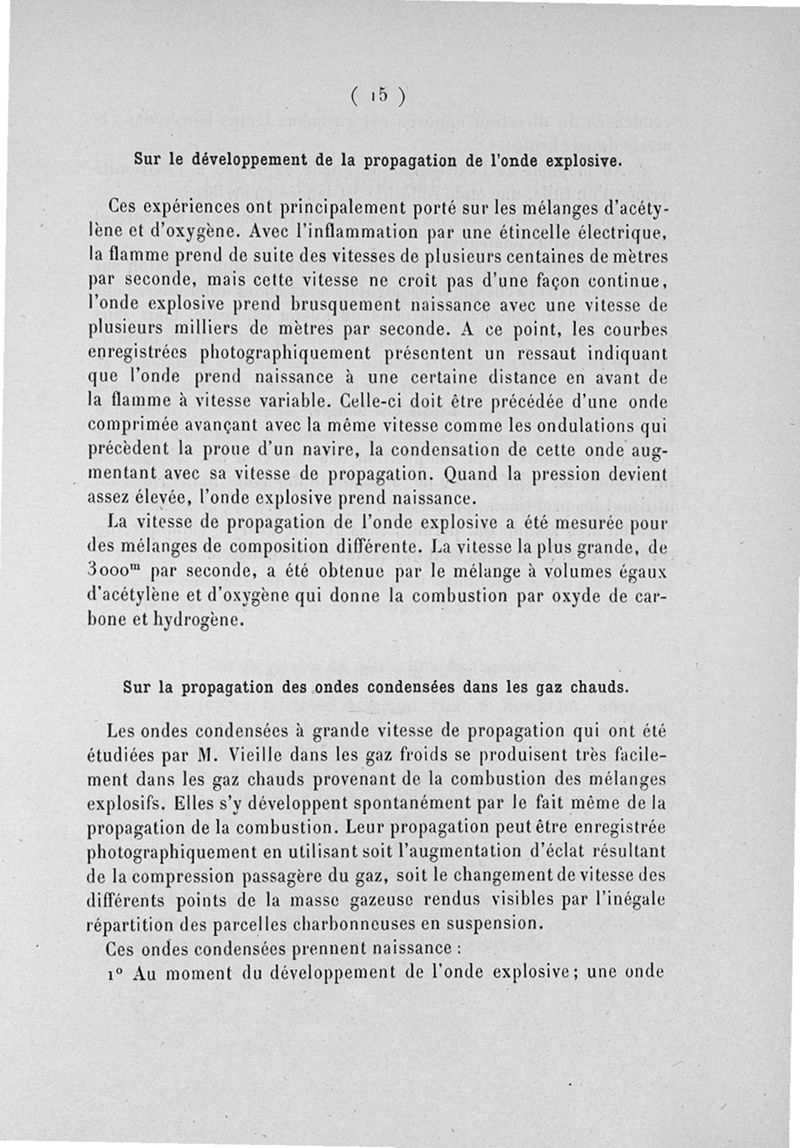 ( 15 )

Sur le développement de la propagation de l'onde explosive.

Ces expériences ont principalement porté sur les mélanges d'acétylène et d'oxygène. Avec l'inflammation par une étincelle électrique, la flamme prend de suite des vitesses de plusieurs centaines de mètres par seconde, mais cette vitesse ne croît pas d'une façon continue, l'onde explosive prend brusquement naissance avec une vitesse de plusieurs milliers de mètres par seconde. A ce point, les courbes enregistrées photographiquement présentent un ressaut indiquant que l'onde prend naissance à une certaine distance en avant de la flamme à vitesse variable. Celle-ci doit être précédée d'une onde comprimée avançant avec la même vitesse comme les ondulations qui précèdent la proue d'un navire, la condensation de cette onde augmentant avec sa vitesse de propagation. Quand la pression devient assez élevée, l'onde explosive prend naissance.

La vitesse de propagation de l'onde explosive a été mesurée pour des mélanges de composition différente. La vitesse la plus grande, de $3000^m$ par seconde, a été obtenue par le mélange à volumes égaux d'acétylène et d'oxygène qui donne la combustion par oxyde de carbone et hydrogène.

Sur la propagation des ondes condensées dans les gaz chauds.

Les ondes condensées à grande vitesse de propagation qui ont été étudiées par M. Vieille dans les gaz froids se produisent très facilement dans les gaz chauds provenant de la combustion des mélanges explosifs. Elles s'y développent spontanément par le fait même de la propagation de la combustion. Leur propagation peut être enregistrée photographiquement en utilisant soit l'augmentation d'éclat résultant de la compression passagère du gaz, soit le changement de vitesse des différents points de la masse gazeuse rendus visibles par l'inégale répartition des parcelles charbonneuses en suspension.

Ces ondes condensées prennent naissance :

1° Au moment du développement de l'onde explosive; une onde